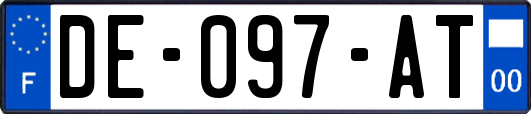 F
DE-097-AT
00